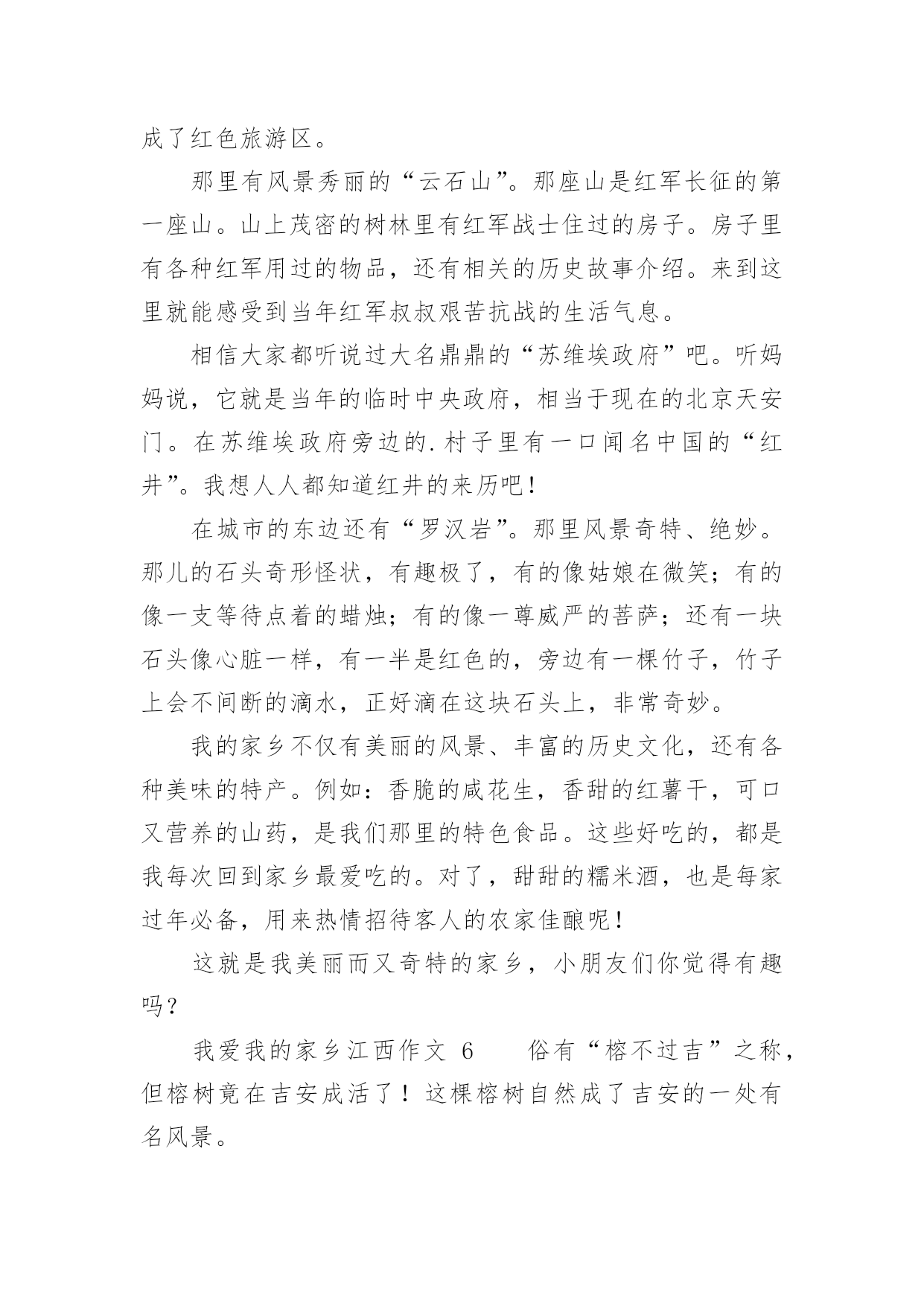 成了红色旅游区。

那里有风景秀丽的“云石山”。那座山是红军长征的第一座山。山上茂密的树林里有红军战士住过的房子。房子里有各种红军用过的物品，还有相关的历史故事介绍。来到这里就能感受到当年红军叔叔艰苦抗战的生活气息。

相信大家都听说过大名鼎鼎的“苏维埃政府”吧。听妈妈说，它就是当年的临时中央政府，相当于现在的北京天安门。在苏维埃政府旁边的.村子里有一口闻名中国的“红井”。我想人人都知道红井的来历吧！

在城市的东边还有“罗汉岩”。那里风景奇特、绝妙。那儿的石头奇形怪状，有趣极了，有的像姑娘在微笑；有的像一支等待点着的蜡烛；有的像一尊威严的菩萨；还有一块石头像心脏一样，有一半是红色的，旁边有一棵竹子，竹子上会不间断的滴水，正好滴在这块石头上，非常奇妙。

我的家乡不仅有美丽的风景、丰富的历史文化，还有各种美味的特产。例如：香脆的咸花生，香甜的红薯干，可口又营养的山药，是我们那里的特色食品。这些好吃的，都是我每次回到家乡最爱吃的。对了，甜甜的糯米酒，也是每家过年必备，用来热情招待客人的农家佳酿呢！

这就是我美丽而又奇特的家乡，小朋友们你觉得有趣吗？

我爱我的家乡江西作文 6　　俗有“榕不过吉”之称，但榕树竟在吉安成活了！这棵榕树自然成了吉安的一处有名风景。